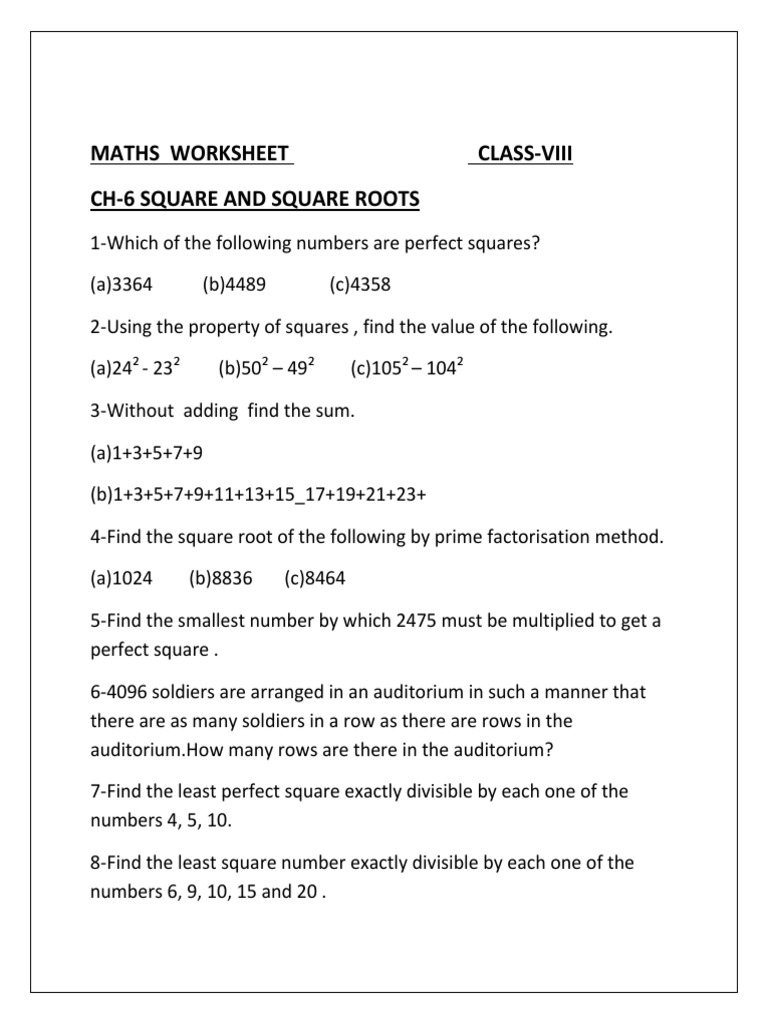 MATHS WORKSHEET CLASS-VIII

CH-6 SQUARE AND SQUARE ROOTS

1-Which of the following numbers are perfect squares?

(a)3364 (b)4489 (c)4358

2-Using the property of squares , find the value of the following.

(a)$24^2$ - $23^2$ (b)$50^2$ – $49^2$ (c)$105^2$ – $104^2$

3-Without adding find the sum.

(a)1+3+5+7+9

(b)1+3+5+7+9+11+13+15_17+19+21+23+

4-Find the square root of the following by prime factorisation method.

(a)1024 (b)8836 (c)8464

5-Find the smallest number by which 2475 must be multiplied to get a perfect square .

6-4096 soldiers are arranged in an auditorium in such a manner that there are as many soldiers in a row as there are rows in the auditorium.How many rows are there in the auditorium?

7-Find the least perfect square exactly divisible by each one of the numbers 4, 5, 10.

8-Find the least square number exactly divisible by each one of the numbers 6, 9, 10, 15 and 20 .